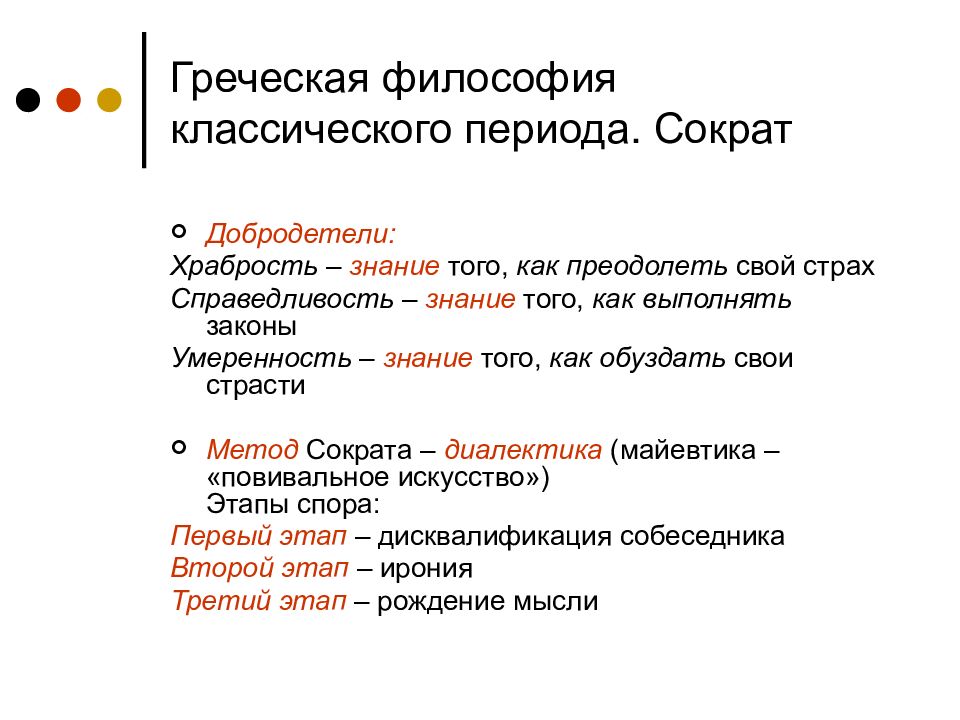 Греческая философия классического периода. Сократ

Добродетели:
Храбрость – знание того, как преодолеть свой страх
Справедливость – знание того, как выполнять законы
Умеренность – знание того, как обуздать свои страсти

Метод Сократа – диалектика (майевтика – «повивальное искусство»)
Этапы спора:
Первый этап – дисквалификация собеседника
Второй этап – ирония
Третий этап – рождение мысли